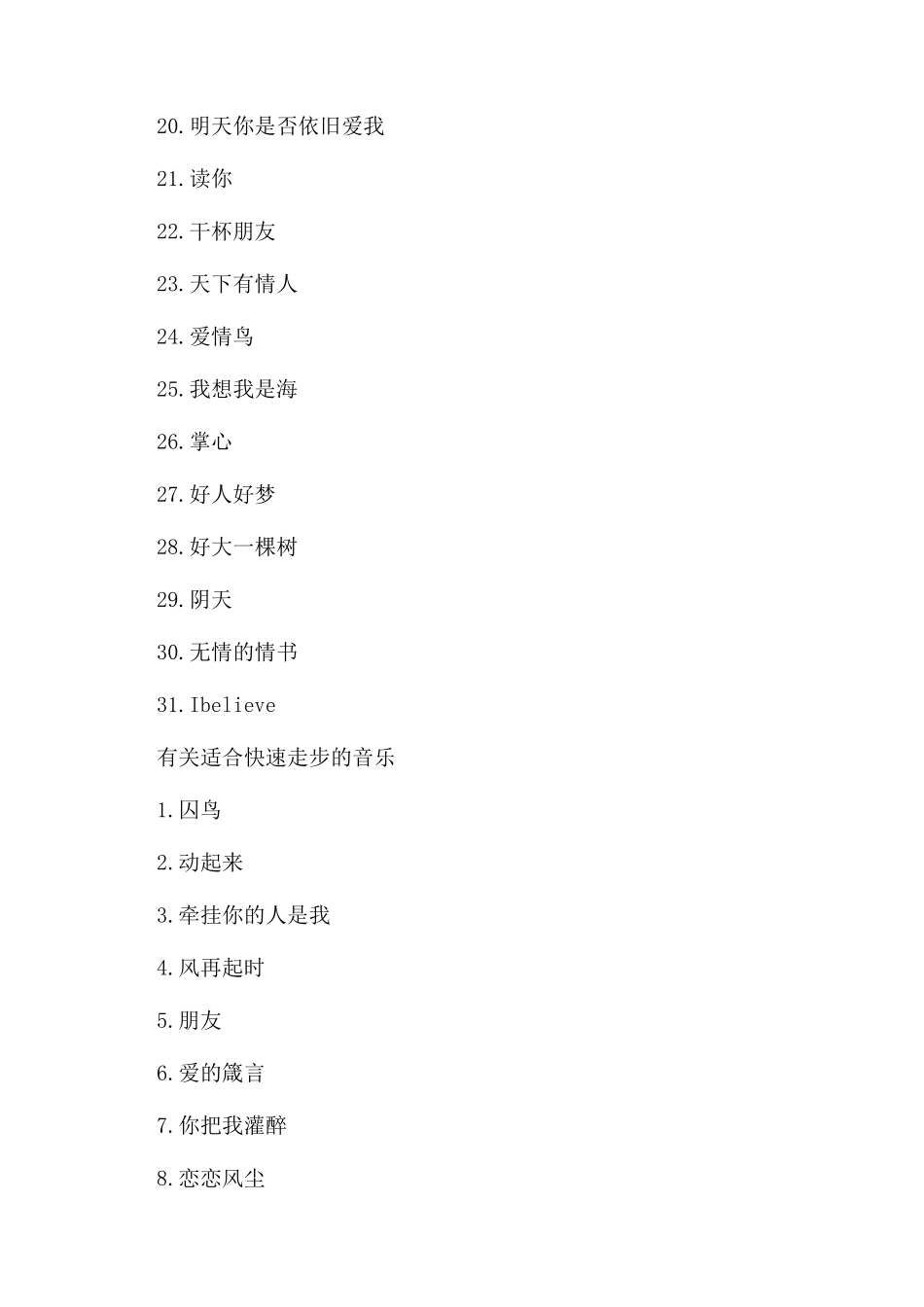 20.明天你是否依旧爱我

21.读你

22.干杯朋友

23.天下有情人

24.爱情鸟

25.我想我是海

26.掌心

27.好人好梦

28.好大一棵树

29.阴天

30.无情的情书

31.Ibelieve

有关适合快速走步的音乐

1.囚鸟

2.动起来

3.牵挂你的人是我

4.风再起时

5.朋友

6.爱的箴言

7.你把我灌醉

8.恋恋风尘